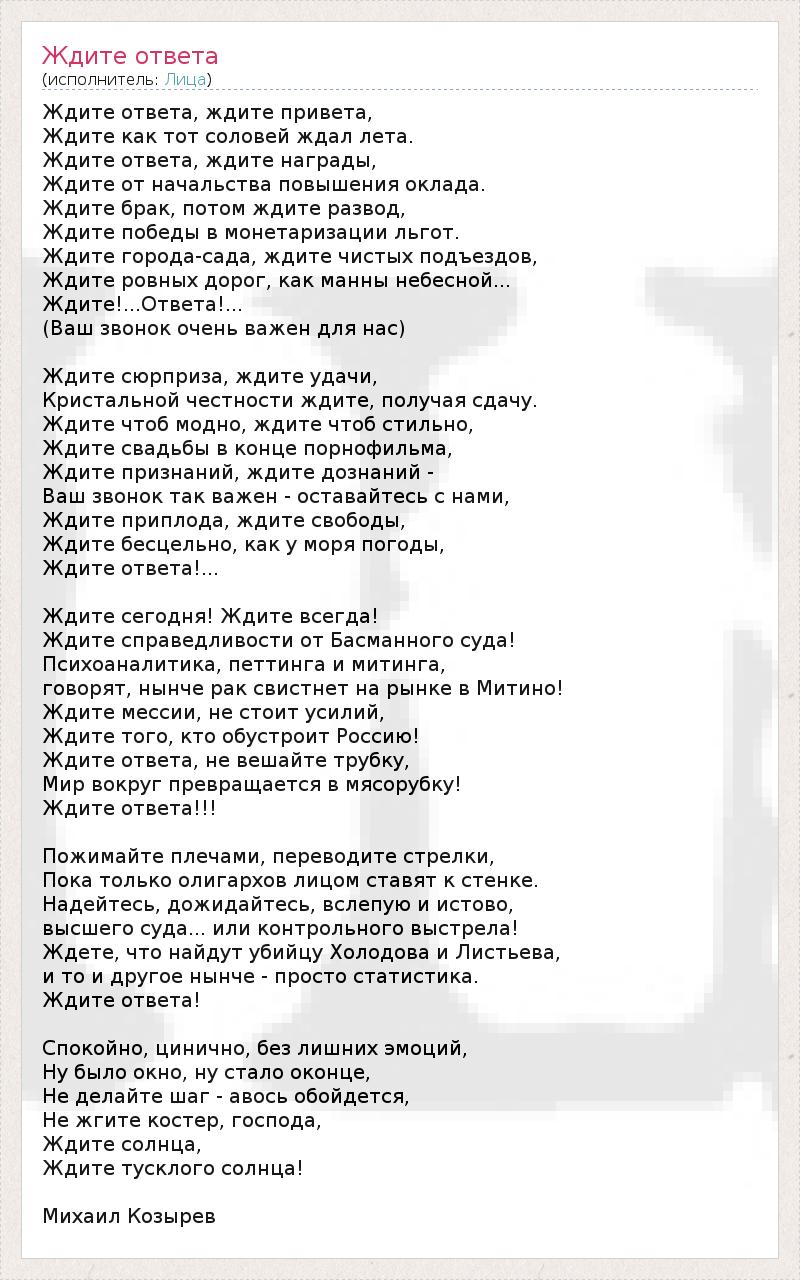 Ждите ответа
(исполнитель: Лица)

Ждите ответа, ждите привета,
Ждите как тот соловей ждал лета.
Ждите ответа, ждите награды,
Ждите от начальства повышения оклада.
Ждите брак, потом ждите развод,
Ждите победы в монетаризации льгот.
Ждите города-сада, ждите чистых подъездов,
Ждите ровных дорог, как манны небесной...
Ждите!...Ответа!...
(Ваш звонок очень важен для нас)

Ждите сюрприза, ждите удачи,
Кристальной честности ждите, получая сдачу.
Ждите чтоб модно, ждите чтоб стильно,
Ждите свадьбы в конце порнофильма,
Ждите признаний, ждите дознаний -
Ваш звонок так важен - оставайтесь с нами,
Ждите приплода, ждите свободы,
Ждите бесцельно, как у моря погоды,
Ждите ответа!...

Ждите сегодня! Ждите всегда!
Ждите справедливости от Басманного суда!
Психоаналитика, петтинга и митинга,
говорят, нынче рак свистнет на рынке в Митино!
Ждите мессии, не стоит усилий,
Ждите того, кто обустроит Россию!
Ждите ответа, не вешайте трубку,
Мир вокруг превращается в мясорубку!
Ждите ответа!!!

Пожимайте плечами, переводите стрелки,
Пока только олигархов лицом ставят к стенке.
Надейтесь, дожидайтесь, вслепую и истово,
высшего суда... или контрольного выстрела!
Ждете, что найдут убийцу Холодова и Листьева,
и то и другое нынче - просто статистика.
Ждите ответа!

Спокойно, цинично, без лишних эмоций,
Ну было окно, ну стало оконце,
Не делайте шаг - авось обойдется,
Не жгите костер, господа,
Ждите солнца,
Ждите тусклого солнца!

Михаил Козырев